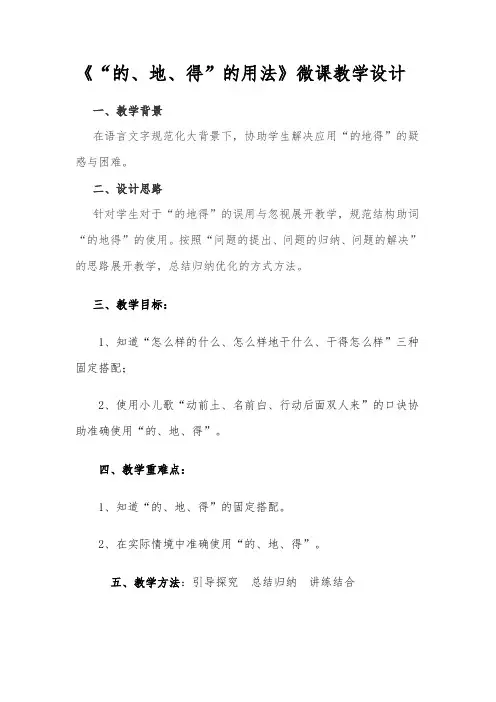 《“的、地、得”的用法》微课教学设计

一、教学背景

在语言文字规范化大背景下，协助学生解决应用“的地得”的疑惑与困难。

二、设计思路

针对学生对于“的地得”的误用与忽视展开教学，规范结构助词“的地得”的使用。按照“问题的提出、问题的归纳、问题的解决”的思路展开教学，总结归纳优化的方式方法。

三、教学目标：

1、知道“怎么样的什么、怎么样地干什么、干得怎么样”三种固定搭配；

2、使用小儿歌“动前土、名前白、行动后面双人来”的口诀协助准确使用“的、地、得”。

四、教学重难点：

1、知道“的、地、得”的固定搭配。

2、在实际情境中准确使用“的、地、得”。

五、教学方法：引导探究　总结归纳　讲练结合